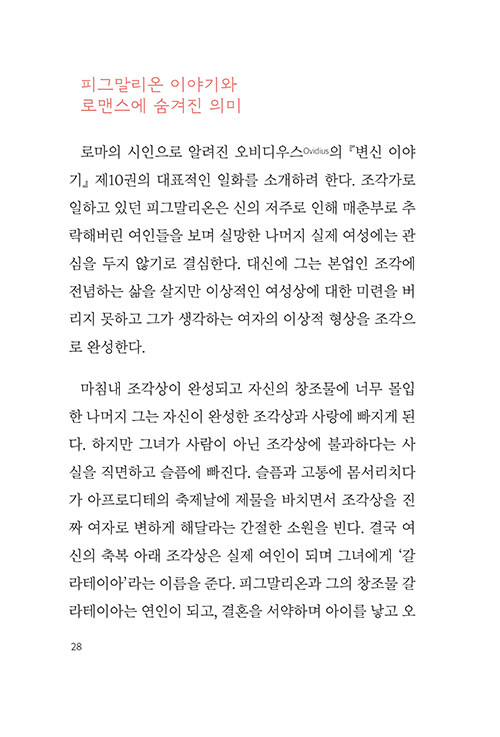 피그말리온 이야기와
로맨스에 숨겨진 의미

로마의 시인으로 알려진 오비디우스Ovidius의 『변신 이야기』 제10권의 대표적인 일화를 소개하려 한다. 조각가로 일하고 있던 피그말리온은 신의 저주로 인해 매춘부로 추락해버린 여인들을 보며 실망한 나머지 실제 여성에는 관심을 두지 않기로 결심한다. 대신에 그는 본업인 조각에 전념하는 삶을 살지만 이상적인 여성상에 대한 미련을 버리지 못하고 그가 생각하는 여자의 이상적 형상을 조각으로 완성한다.

마침내 조각상이 완성되고 자신의 창조물에 너무 몰입한 나머지 그는 자신이 완성한 조각상과 사랑에 빠지게 된다. 하지만 그녀가 사람이 아닌 조각상에 불과하다는 사실을 직면하고 슬픔에 빠진다. 슬픔과 고통에 몸서리치다가 아프로디테의 축제날에 제물을 바치면서 조각상을 진짜 여자로 변하게 해달라는 간절한 소원을 빈다. 결국 여신의 축복 아래 조각상은 실제 여인이 되며 그녀에게 '갈라테이아'라는 이름을 준다. 피그말리온과 그의 창조물 갈라테이아는 연인이 되고, 결혼을 서약하며 아이를 낳고 오

28